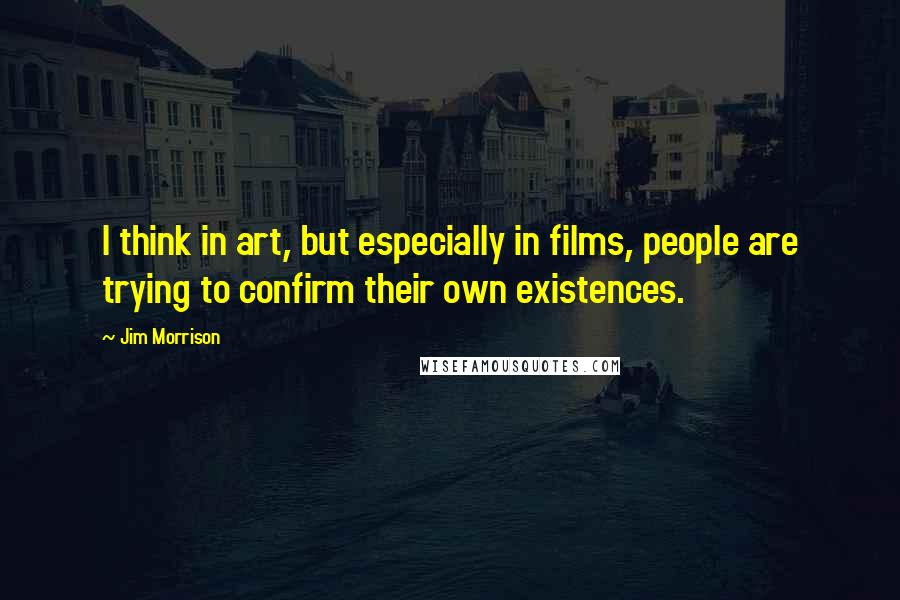 I think in art, but especially in films, people are trying to confirm their own existences.

~ Jim Morrison

WISEFAMOUSQUOTES.COM